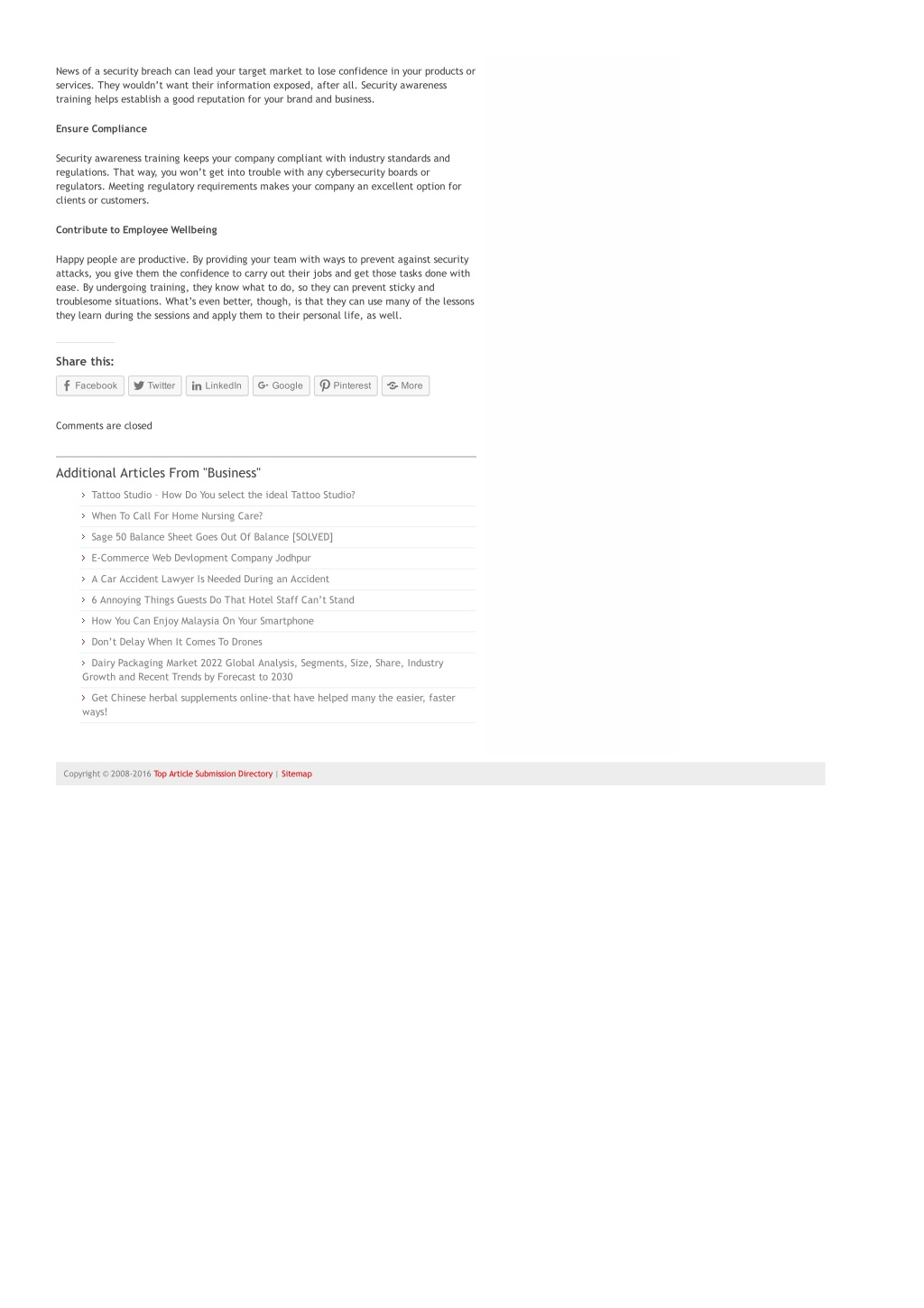 News of a security breach can lead your target market to lose confidence in your products or services. They wouldn't want their information exposed, after all. Security awareness training helps establish a good reputation for your brand and business.

Ensure Compliance

Security awareness training keeps your company compliant with industry standards and regulations. That way, you won't get into trouble with any cybersecurity boards or regulators. Meeting regulatory requirements makes your company an excellent option for clients or customers.

Contribute to Employee Wellbeing

Happy people are productive. By providing your team with ways to prevent against security attacks, you give them the confidence to carry out their jobs and get those tasks done with ease. By undergoing training, they know what to do, so they can prevent sticky and troublesome situations. What's even better, though, is that they can use many of the lessons they learn during the sessions and apply them to their personal life, as well.

Share this:

Facebook Twitter LinkedIn Google Pinterest More

Comments are closed

Additional Articles From "Business"

Tattoo Studio – How Do You select the ideal Tattoo Studio?
When To Call For Home Nursing Care?
Sage 50 Balance Sheet Goes Out Of Balance [SOLVED]
E-Commerce Web Devlopment Company Jodhpur
A Car Accident Lawyer Is Needed During an Accident
6 Annoying Things Guests Do That Hotel Staff Can't Stand
How You Can Enjoy Malaysia On Your Smartphone
Don't Delay When It Comes To Drones
Dairy Packaging Market 2022 Global Analysis, Segments, Size, Share, Industry Growth and Recent Trends by Forecast to 2030
Get Chinese herbal supplements online-that have helped many the easier, faster ways!

Copyright © 2008-2016 Top Article Submission Directory | Sitemap